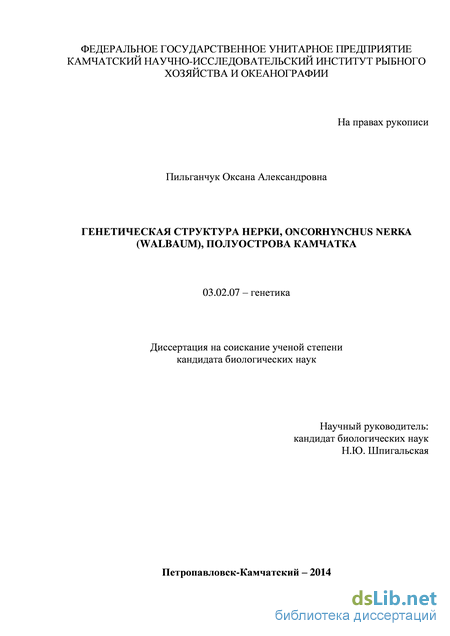 ФЕДЕРАЛЬНОЕ ГОСУДАРСТВЕННОЕ УНИТАРНОЕ ПРЕДПРИЯТИЕ КАМЧАТСКИЙ НАУЧНО-ИССЛЕДОВАТЕЛЬСКИЙ ИНСТИТУТ РЫБНОГО ХОЗЯЙСТВА И ОКЕАНОГРАФИИ

На правах рукописи

Пильганчук Оксана Александровна

ГЕНЕТИЧЕСКАЯ СТРУКТУРА НЕРКИ, ONCORHYNCHUS NERKA (WALBAUM), ПОЛУОСТРОВА КАМЧАТКА

03.02.07 – генетика

Диссертация на соискание ученой степени кандидата биологических наук

Научный руководитель:
кандидат биологических наук
Н.Ю. Шпигальская

Петропавловск-Камчатский – 2014

dsLib.net
библиотека диссертаций